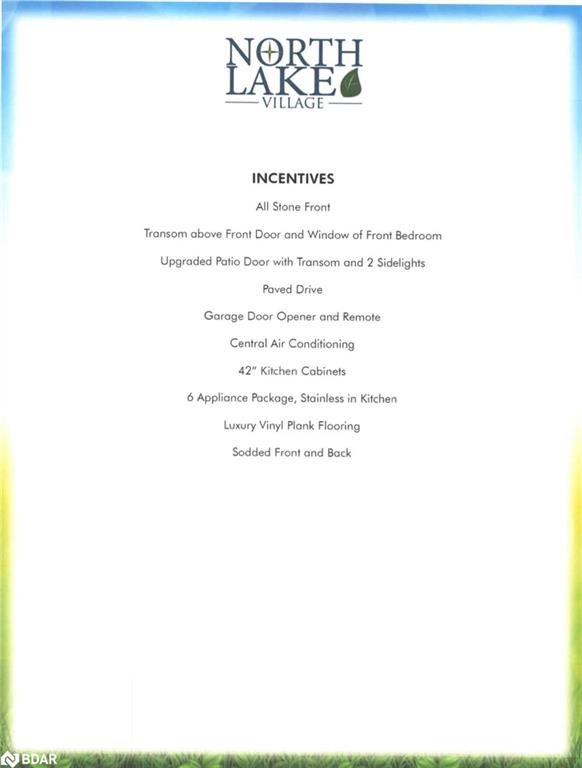 NORTH LAKE
VILLAGE

INCENTIVES

All Stone Front

Transom above Front Door and Window of Front Bedroom

Upgraded Patio Door with Transom and 2 Sidelights

Paved Drive

Garage Door Opener and Remote

Central Air Conditioning

42" Kitchen Cabinets

6 Appliance Package, Stainless in Kitchen

Luxury Vinyl Plank Flooring

Sodded Front and Back

BDAR